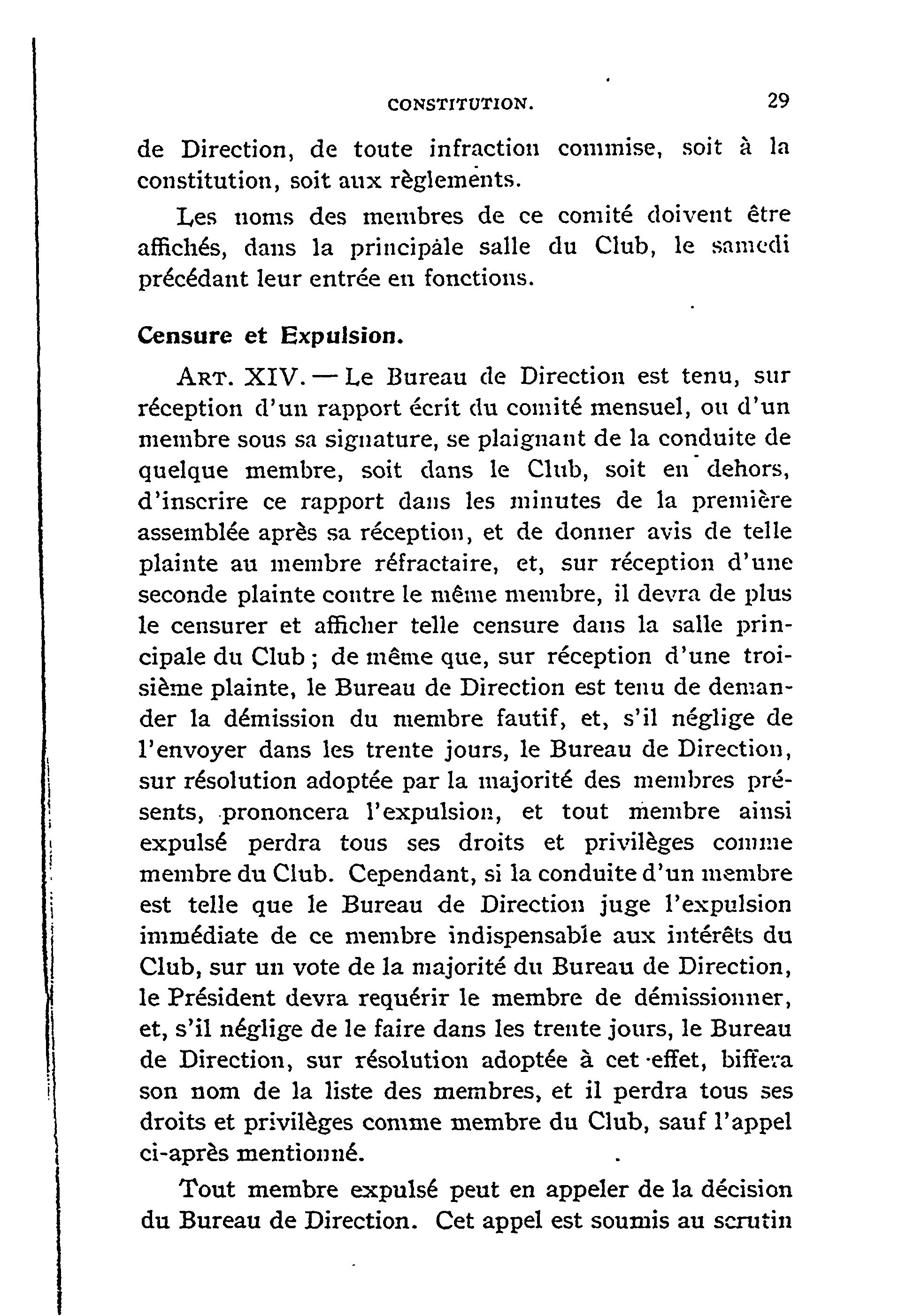 CONSTITUTION. 29

de Direction, de toute infraction commise, soit à la constitution, soit aux règlements.

Les noms des membres de ce comité doivent être affichés, dans la principale salle du Club, le samedi précédant leur entrée en fonctions.

Censure et Expulsion.

ART. XIV. — Le Bureau de Direction est tenu, sur réception d'un rapport écrit du comité mensuel, ou d'un membre sous sa signature, se plaignant de la conduite de quelque membre, soit dans le Club, soit en dehors, d'inscrire ce rapport dans les minutes de la première assemblée après sa réception, et de donner avis de telle plainte au membre réfractaire, et, sur réception d'une seconde plainte contre le même membre, il devra de plus le censurer et afficher telle censure dans la salle principale du Club ; de même que, sur réception d'une troisième plainte, le Bureau de Direction est tenu de demander la démission du membre fautif, et, s'il néglige de l'envoyer dans les trente jours, le Bureau de Direction, sur résolution adoptée par la majorité des membres présents, prononcera l'expulsion, et tout membre ainsi expulsé perdra tous ses droits et privilèges comme membre du Club. Cependant, si la conduite d'un membre est telle que le Bureau de Direction juge l'expulsion immédiate de ce membre indispensable aux intérêts du Club, sur un vote de la majorité du Bureau de Direction, le Président devra requérir le membre de démissionner, et, s'il néglige de le faire dans les trente jours, le Bureau de Direction, sur résolution adoptée à cet effet, biffera son nom de la liste des membres, et il perdra tous ses droits et privilèges comme membre du Club, sauf l'appel ci-après mentionné.

Tout membre expulsé peut en appeler de la décision du Bureau de Direction. Cet appel est soumis au scrutin